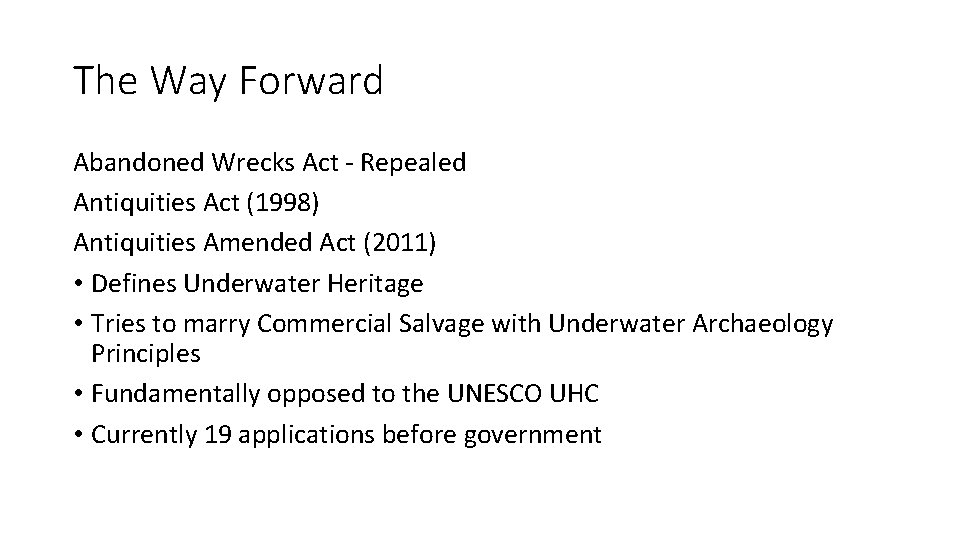 The Way Forward

Abandoned Wrecks Act - Repealed
Antiquities Act (1998)
Antiquities Amended Act (2011)
• Defines Underwater Heritage
• Tries to marry Commercial Salvage with Underwater Archaeology Principles
• Fundamentally opposed to the UNESCO UHC
• Currently 19 applications before government